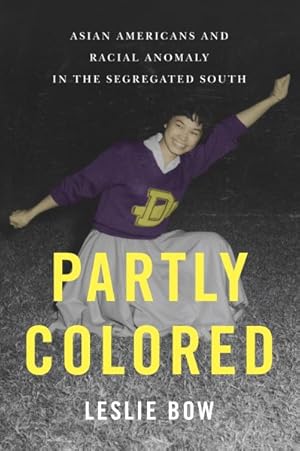 ASIAN AMERICANS AND RACIAL ANOMALY IN THE SEGREGATED SOUTH

D

PARTLY COLORED

LESLIE BOW